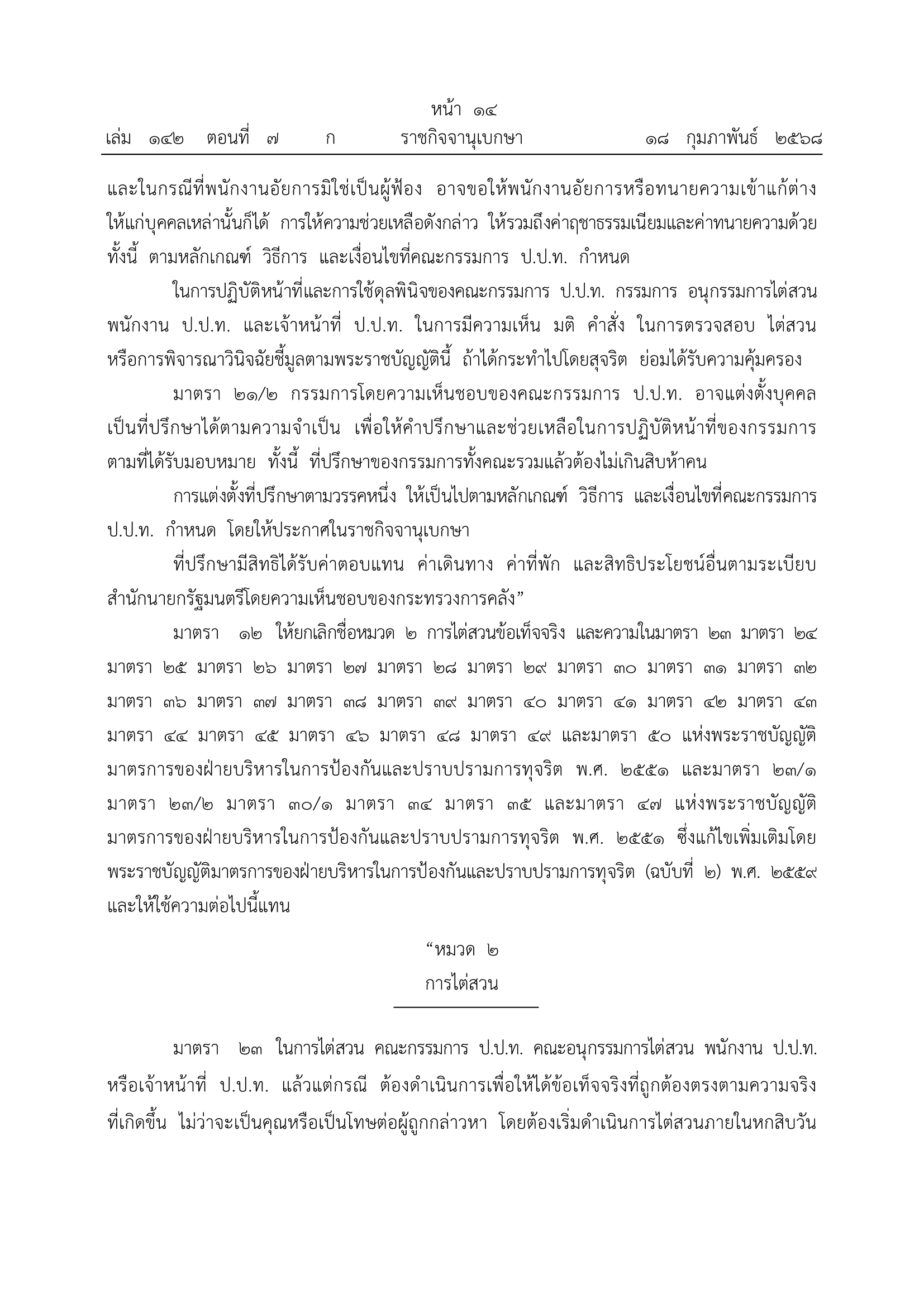 หน้า ๑๔
เล่ม ๑๔๒ ตอนที่ ๗ ก ราชกิจจานุเบกษา ๑๘ กุมภาพันธ์ ๒๕๖๘

และในกรณีที่พนักงานอัยการมิใช่เป็นผู้ฟ้อง อาจขอให้พนักงานอัยการหรือทนายความเข้าแก้ต่างให้แก่บุคคลเหล่านั้นก็ได้ การให้ความช่วยเหลือดังกล่าว ให้รวมถึงค่าฤชาธรรมเนียมและค่าทนายความด้วย ทั้งนี้ ตามหลักเกณฑ์ วิธีการ และเงื่อนไขที่คณะกรรมการ ป.ป.ท. กำหนด

ในการปฏิบัติหน้าที่และการใช้ดุลพินิจของคณะกรรมการ ป.ป.ท. กรรมการ อนุกรรมการไต่สวน พนักงาน ป.ป.ท. และเจ้าหน้าที่ ป.ป.ท. ในการมีความเห็น มติ คำสั่ง ในการตรวจสอบ ไต่สวน หรือการพิจารณาวินิจฉัยชี้มูลตามพระราชบัญญัตินี้ ถ้าได้กระทำไปโดยสุจริต ย่อมได้รับความคุ้มครอง

มาตรา ๒๑/๒ กรรมการโดยความเห็นชอบของคณะกรรมการ ป.ป.ท. อาจแต่งตั้งบุคคลเป็นที่ปรึกษาได้ตามความจำเป็น เพื่อให้คำปรึกษาและช่วยเหลือในการปฏิบัติหน้าที่ของกรรมการตามที่ได้รับมอบหมาย ทั้งนี้ ที่ปรึกษาของกรรมการทั้งคณะรวมแล้วต้องไม่เกินสิบห้าคน

การแต่งตั้งที่ปรึกษาตามวรรคหนึ่ง ให้เป็นไปตามหลักเกณฑ์ วิธีการ และเงื่อนไขที่คณะกรรมการ ป.ป.ท. กำหนด โดยให้ประกาศในราชกิจจานุเบกษา

ที่ปรึกษามีสิทธิได้รับค่าตอบแทน ค่าเดินทาง ค่าที่พัก และสิทธิประโยชน์อื่นตามระเบียบสำนักนายกรัฐมนตรีโดยความเห็นชอบของกระทรวงการคลัง”

มาตรา ๑๒ ให้ยกเลิกชื่อหมวด ๒ การไต่สวนข้อเท็จจริง และความในมาตรา ๒๓ มาตรา ๒๔ มาตรา ๒๕ มาตรา ๒๖ มาตรา ๒๗ มาตรา ๒๘ มาตรา ๒๙ มาตรา ๓๐ มาตรา ๓๑ มาตรา ๓๒ มาตรา ๓๖ มาตรา ๓๗ มาตรา ๓๘ มาตรา ๓๙ มาตรา ๔๐ มาตรา ๔๑ มาตรา ๔๒ มาตรา ๔๓ มาตรา ๔๔ มาตรา ๔๕ มาตรา ๔๖ มาตรา ๔๘ มาตรา ๔๙ และมาตรา ๕๐ แห่งพระราชบัญญัติมาตรการของฝ่ายบริหารในการป้องกันและปราบปรามการทุจริต พ.ศ. ๒๕๕๑ และมาตรา ๒๓/๑ มาตรา ๒๓/๒ มาตรา ๓๐/๑ มาตรา ๓๔ มาตรา ๓๕ และมาตรา ๔๗ แห่งพระราชบัญญัติมาตรการของฝ่ายบริหารในการป้องกันและปราบปรามการทุจริต พ.ศ. ๒๕๕๑ ซึ่งแก้ไขเพิ่มเติมโดยพระราชบัญญัติมาตรการของฝ่ายบริหารในการป้องกันและปราบปรามการทุจริต (ฉบับที่ ๒) พ.ศ. ๒๕๕๙ และให้ใช้ความต่อไปนี้แทน

“หมวด ๒
การไต่สวน

มาตรา ๒๓ ในการไต่สวน คณะกรรมการ ป.ป.ท. คณะอนุกรรมการไต่สวน พนักงาน ป.ป.ท. หรือเจ้าหน้าที่ ป.ป.ท. แล้วแต่กรณี ต้องดำเนินการเพื่อให้ได้ข้อเท็จจริงที่ถูกต้องตรงตามความจริงที่เกิดขึ้น ไม่ว่าจะเป็นคุณหรือเป็นโทษต่อผู้ถูกกล่าวหา โดยต้องเริ่มดำเนินการไต่สวนภายในหกสิบวัน